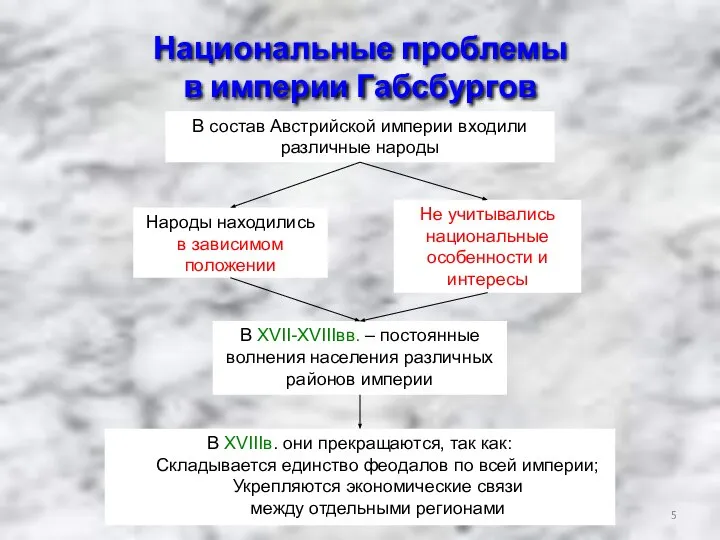 Национальные проблемы в империи Габсбургов

В состав Австрийской империи входили различные народы

Народы находились в зависимом положении

Не учитывались национальные особенности и интересы

В XVII-XVIIIвв. – постоянные волнения населения различных районов империи

В XVIIIв. они прекращаются, так как:
Складывается единство феодалов по всей империи;
Укрепляются экономические связи между отдельными регионами

5